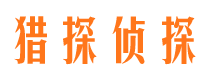 猎探侦探